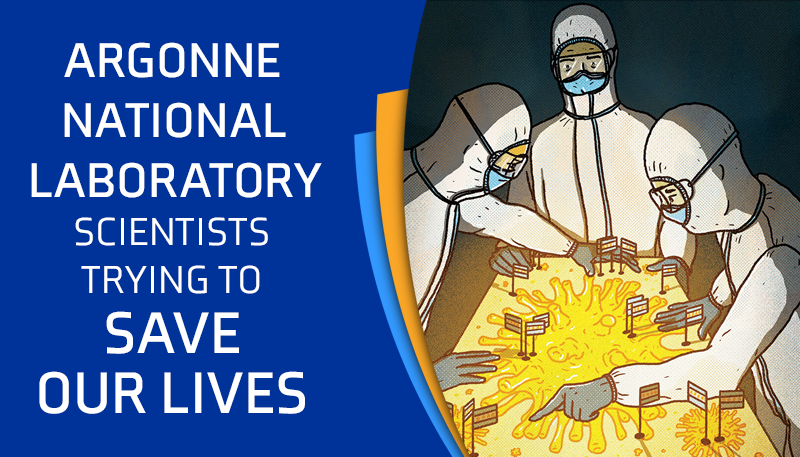 ARGONNE NATIONAL LABORATORY SCIENTISTS TRYING TO SAVE OUR LIVES